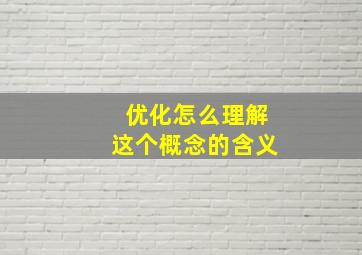 优化怎么理解
这个概念的含义